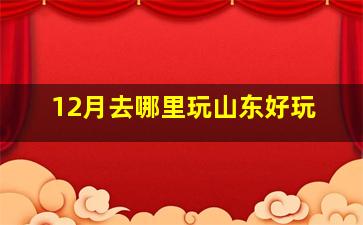 12月去哪里玩山东好玩